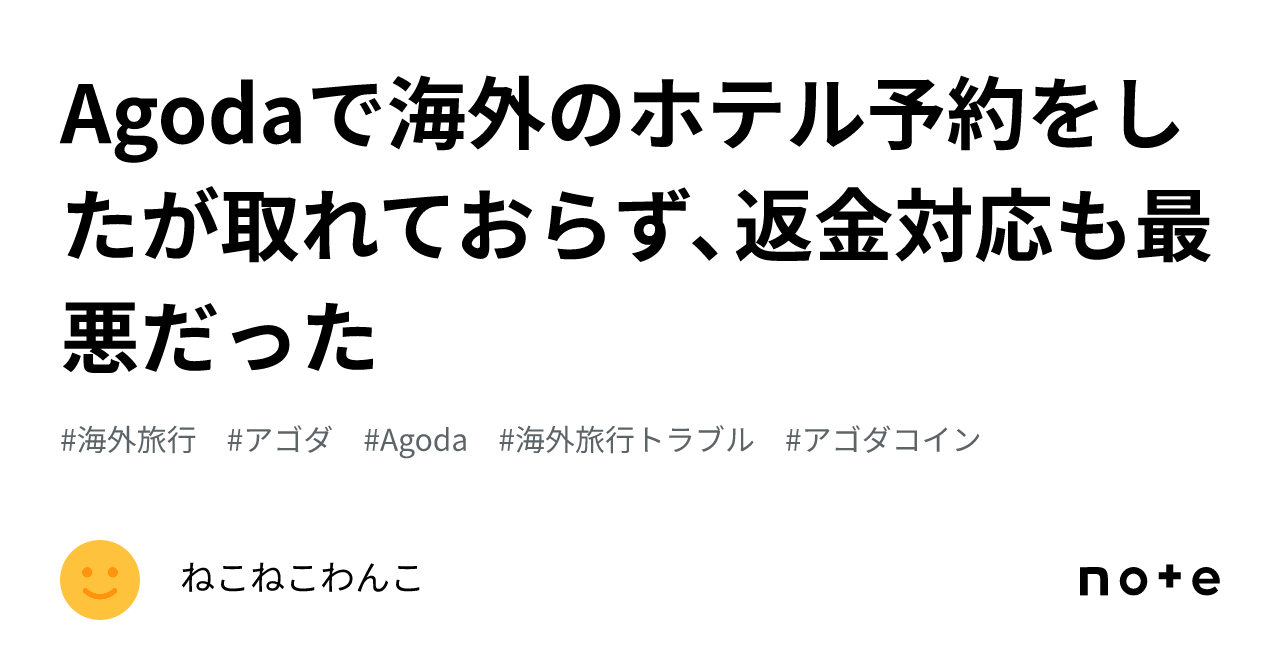 Agodaで海外のホテル予約をしたが取れておらず、返金対応も最悪だった

#海外旅行 #アゴダ #Agoda #海外旅行トラブル #アゴダコイン

ねこねこわんこ

note